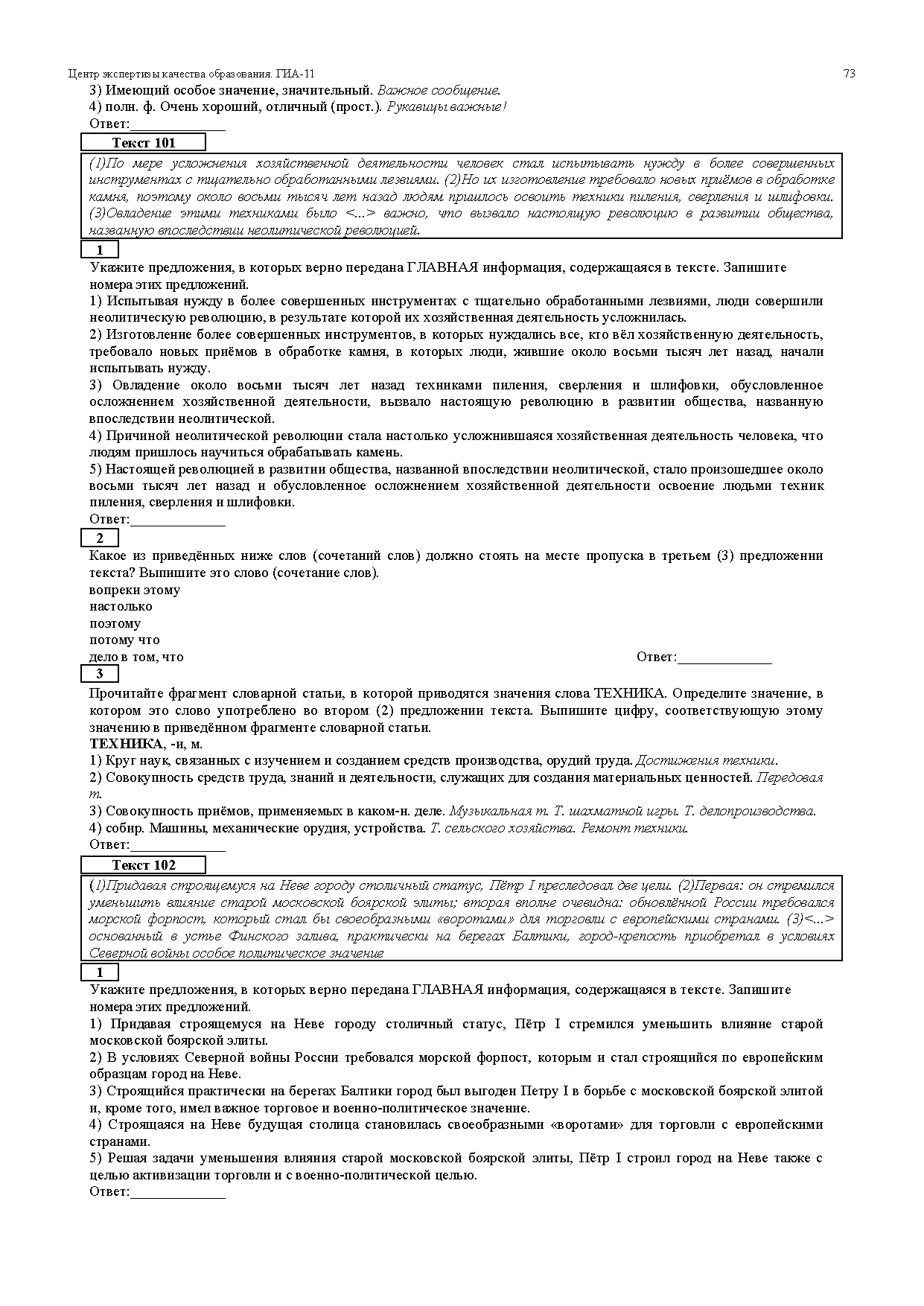 Центр экспертизы качества образования. ГИА-11 73

3) Имеющий особое значение, значительный. Важное сообщение.
4) полн. ф. Очень хороший, отличный (прост.). Рукавицы важные!
Ответ:______________

Текст 101

(1)По мере усложнения хозяйственной деятельности человек стал испытывать нужду в более совершенных инструментах с тщательно обработанными лезвиями. (2)Но их изготовление требовало новых приёмов в обработке камня, поэтому около восьми тысяч лет назад людям пришлось освоить техники пиления, сверления и шлифовки. (3)Овладение этими техниками было <...> важно, что вызвало настоящую революцию в развитии общества, названную впоследствии неолитической революцией.

1

Укажите предложения, в которых верно передана ГЛАВНАЯ информация, содержащаяся в тексте. Запишите номера этих предложений.
1) Испытывая нужду в более совершенных инструментах с тщательно обработанными лезвиями, люди совершили неолитическую революцию, в результате которой их хозяйственная деятельность усложнилась.
2) Изготовление более совершенных инструментов, в которых нуждались все, кто вёл хозяйственную деятельность, требовало новых приёмов в обработке камня, в которых люди, жившие около восьми тысяч лет назад, начали испытывать нужду.
3) Овладение около восьми тысяч лет назад техниками пиления, сверления и шлифовки, обусловленное осложнением хозяйственной деятельности, вызвало настоящую революцию в развитии общества, названную впоследствии неолитической.
4) Причиной неолитической революции стала настолько усложнившаяся хозяйственная деятельность человека, что людям пришлось научиться обрабатывать камень.
5) Настоящей революцией в развитии общества, названной впоследствии неолитической, стало произошедшее около восьми тысяч лет назад и обусловленное осложнением хозяйственной деятельности освоение людьми техник пиления, сверления и шлифовки.
Ответ:______________

2

Какое из приведённых ниже слов (сочетаний слов) должно стоять на месте пропуска в третьем (3) предложении текста? Выпишите это слово (сочетание слов).
вопреки этому
настолько
поэтому
потому что
дело в том, что

Ответ:______________

3

Прочитайте фрагмент словарной статьи, в которой приводятся значения слова ТЕХНИКА. Определите значение, в котором это слово употреблено во втором (2) предложении текста. Выпишите цифру, соответствующую этому значению в приведённом фрагменте словарной статьи.
ТЕХНИКА, -и, м.
1) Круг наук, связанных с изучением и созданием средств производства, орудий труда. Достижения техники.
2) Совокупность средств труда, знаний и деятельности, служащих для создания материальных ценностей. Передовая т.
3) Совокупность приёмов, применяемых в каком-н. деле. Музыкальная т. Т. шахматной игры. Т. делопроизводства.
4) собир. Машины, механические орудия, устройства. Т. сельского хозяйства. Ремонт техники.
Ответ:______________

Текст 102

(1)Придавая строящемуся на Неве городу столичный статус, Пётр I преследовал две цели. (2)Первая: он стремился уменьшить влияние старой московской боярской элиты; вторая вполне очевидна: обновлённой России требовался морской форпост, который стал бы своеобразными «воротами» для торговли с европейскими странами. (3)<...> основанный в устье Финского залива, практически на берегах Балтики, город-крепость приобретал в условиях Северной войны особое политическое значение

1

Укажите предложения, в которых верно передана ГЛАВНАЯ информация, содержащаяся в тексте. Запишите номера этих предложений.
1) Придавая строящемуся на Неве городу столичный статус, Пётр I стремился уменьшить влияние старой московской боярской элиты.
2) В условиях Северной войны России требовался морской форпост, которым и стал строящийся по европейским образцам город на Неве.
3) Строящийся практически на берегах Балтики город был выгоден Петру I в борьбе с московской боярской элитой и, кроме того, имел важное торговое и военно-политическое значение.
4) Строящаяся на Неве будущая столица становилась своеобразными «воротами» для торговли с европейскими странами.
5) Решая задачи уменьшения влияния старой московской боярской элиты, Пётр I строил город на Неве также с целью активизации торговли и с военно-политической целью.
Ответ:______________